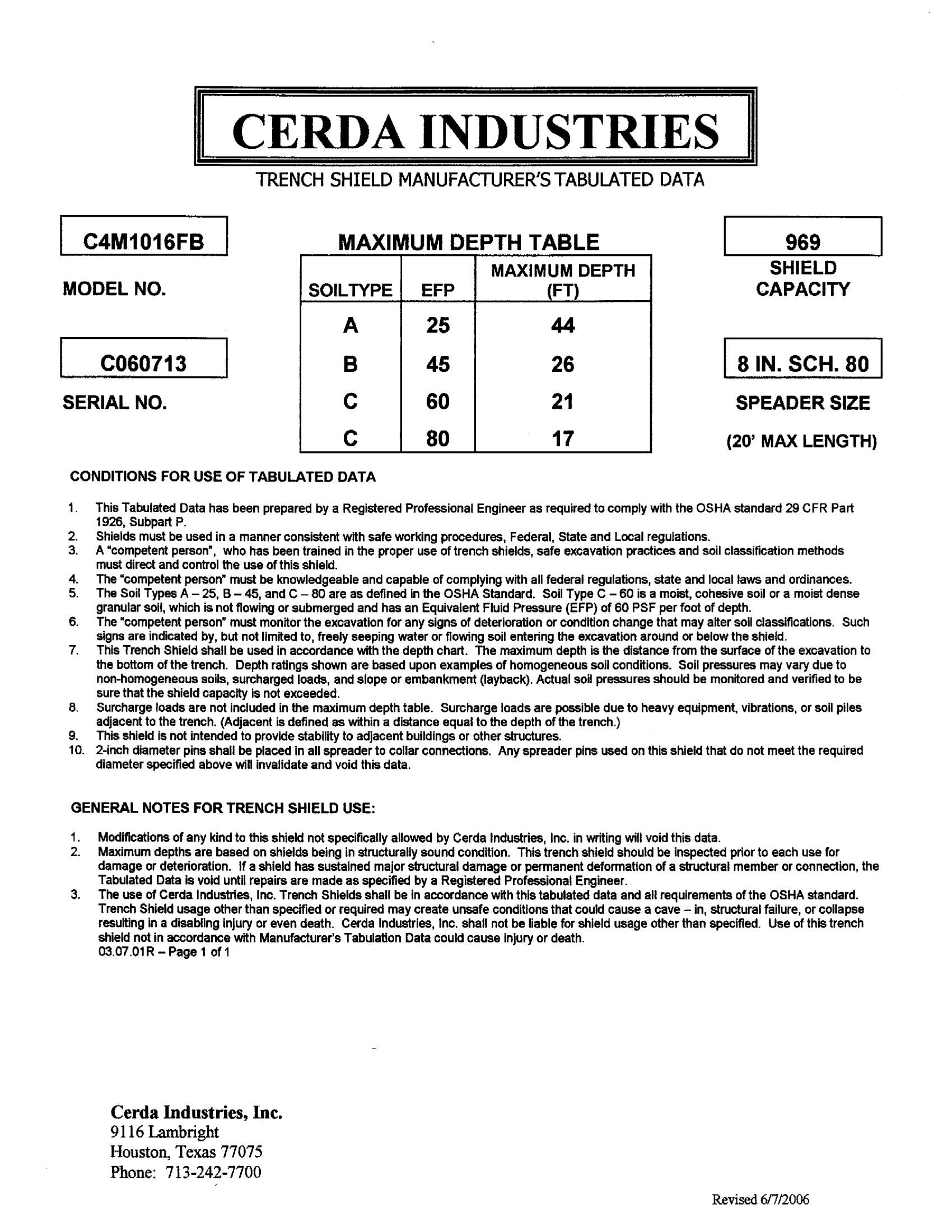 CERDA INDUSTRIES

TRENCH SHIELD MANUFACTURER'S TABULATED DATA

C4M1016FB

MODEL NO.

C060713

SERIAL NO.

MAXIMUM DEPTH TABLE

| SOILTYPE | EFP | MAXIMUM DEPTH (FT) |
|---|---|---|
| A | 25 | 44 |
| B | 45 | 26 |
| C | 60 | 21 |
| C | 80 | 17 |

969

SHIELD CAPACITY

8 IN. SCH. 80

SPEADER SIZE

(20' MAX LENGTH)

CONDITIONS FOR USE OF TABULATED DATA

1. This Tabulated Data has been prepared by a Registered Professional Engineer as required to comply with the OSHA standard 29 CFR Part 1926, Subpart P.
2. Shields must be used in a manner consistent with safe working procedures, Federal, State and Local regulations.
3. A "competent person", who has been trained in the proper use of trench shields, safe excavation practices and soil classification methods must direct and control the use of this shield.
4. The "competent person" must be knowledgeable and capable of complying with all federal regulations, state and local laws and ordinances.
5. The Soil Types A – 25, B – 45, and C – 80 are as defined in the OSHA Standard. Soil Type C – 60 is a moist, cohesive soil or a moist dense granular soil, which is not flowing or submerged and has an Equivalent Fluid Pressure (EFP) of 60 PSF per foot of depth.
6. The "competent person" must monitor the excavation for any signs of deterioration or condition change that may alter soil classifications. Such signs are indicated by, but not limited to, freely seeping water or flowing soil entering the excavation around or below the shield.
7. This Trench Shield shall be used in accordance with the depth chart. The maximum depth is the distance from the surface of the excavation to the bottom of the trench. Depth ratings shown are based upon examples of homogeneous soil conditions. Soil pressures may vary due to non-homogeneous soils, surcharged loads, and slope or embankment (layback). Actual soil pressures should be monitored and verified to be sure that the shield capacity is not exceeded.
8. Surcharge loads are not included in the maximum depth table. Surcharge loads are possible due to heavy equipment, vibrations, or soil piles adjacent to the trench. (Adjacent is defined as within a distance equal to the depth of the trench.)
9. This shield is not intended to provide stability to adjacent buildings or other structures.
10. 2-inch diameter pins shall be placed in all spreader to collar connections. Any spreader pins used on this shield that do not meet the required diameter specified above will invalidate and void this data.

GENERAL NOTES FOR TRENCH SHIELD USE:

1. Modifications of any kind to this shield not specifically allowed by Cerda Industries, Inc. in writing will void this data.
2. Maximum depths are based on shields being in structurally sound condition. This trench shield should be inspected prior to each use for damage or deterioration. If a shield has sustained major structural damage or permanent deformation of a structural member or connection, the Tabulated Data is void until repairs are made as specified by a Registered Professional Engineer.
3. The use of Cerda Industries, Inc. Trench Shields shall be in accordance with this tabulated data and all requirements of the OSHA standard. Trench Shield usage other than specified or required may create unsafe conditions that could cause a cave – in, structural failure, or collapse resulting in a disabling injury or even death. Cerda Industries, Inc. shall not be liable for shield usage other than specified. Use of this trench shield not in accordance with Manufacturer's Tabulation Data could cause injury or death.
03.07.01R – Page 1 of 1

Cerda Industries, Inc.
9116 Lambright
Houston, Texas 77075
Phone: 713-242-7700

Revised 6/7/2006